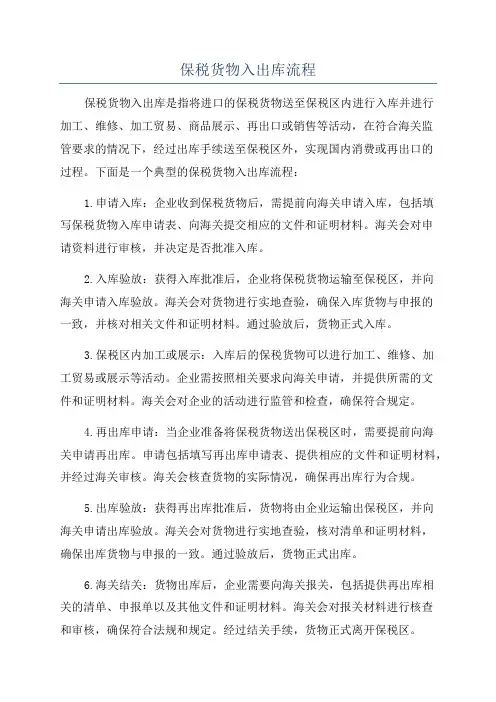 保税货物入出库流程

保税货物入出库是指将进口的保税货物送至保税区内进行入库并进行加工、维修、加工贸易、商品展示、再出口或销售等活动，在符合海关监管要求的情况下，经过出库手续送至保税区外，实现国内消费或再出口的过程。下面是一个典型的保税货物入出库流程：

1.申请入库：企业收到保税货物后，需提前向海关申请入库，包括填写保税货物入库申请表、向海关提交相应的文件和证明材料。海关会对申请资料进行审核，并决定是否批准入库。

2.入库验放：获得入库批准后，企业将保税货物运输至保税区，并向海关申请入库验放。海关会对货物进行实地查验，确保入库货物与申报的一致，并核对相关文件和证明材料。通过验放后，货物正式入库。

3.保税区内加工或展示：入库后的保税货物可以进行加工、维修、加工贸易或展示等活动。企业需按照相关要求向海关申请，并提供所需的文件和证明材料。海关会对企业的活动进行监管和检查，确保符合规定。

4.再出库申请：当企业准备将保税货物送出保税区时，需要提前向海关申请再出库。申请包括填写再出库申请表、提供相应的文件和证明材料，并经过海关审核。海关会核查货物的实际情况，确保再出库行为合规。

5.出库验放：获得再出库批准后，货物将由企业运输出保税区，并向海关申请出库验放。海关会对货物进行实地查验，核对清单和证明材料，确保出库货物与申报的一致。通过验放后，货物正式出库。

6.海关结关：货物出库后，企业需要向海关报关，包括提供再出库相关的清单、申报单以及其他文件和证明材料。海关会对报关材料进行核查和审核，确保符合法规和规定。经过结关手续，货物正式离开保税区。